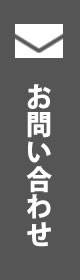 お問い合わせ